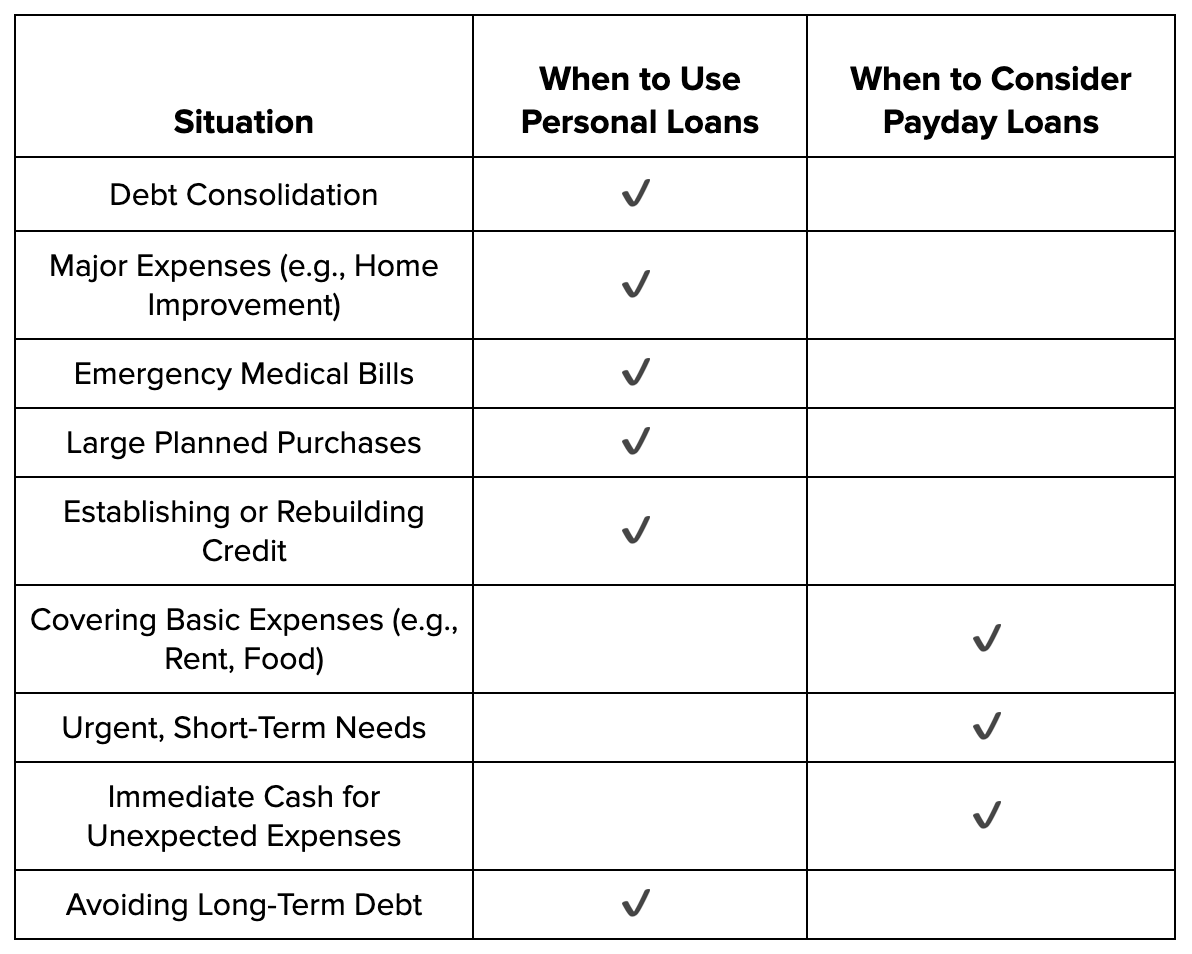 | Situation | When to Use Personal Loans | When to Consider Payday Loans |
|---|---|---|
| Debt Consolidation | ✓ | |
| Major Expenses (e.g., Home Improvement) | ✓ | |
| Emergency Medical Bills | ✓ | |
| Large Planned Purchases | ✓ | |
| Establishing or Rebuilding Credit | ✓ | |
| Covering Basic Expenses (e.g., Rent, Food) | | ✓ |
| Urgent, Short-Term Needs | | ✓ |
| Immediate Cash for Unexpected Expenses | | ✓ |
| Avoiding Long-Term Debt | ✓ | |